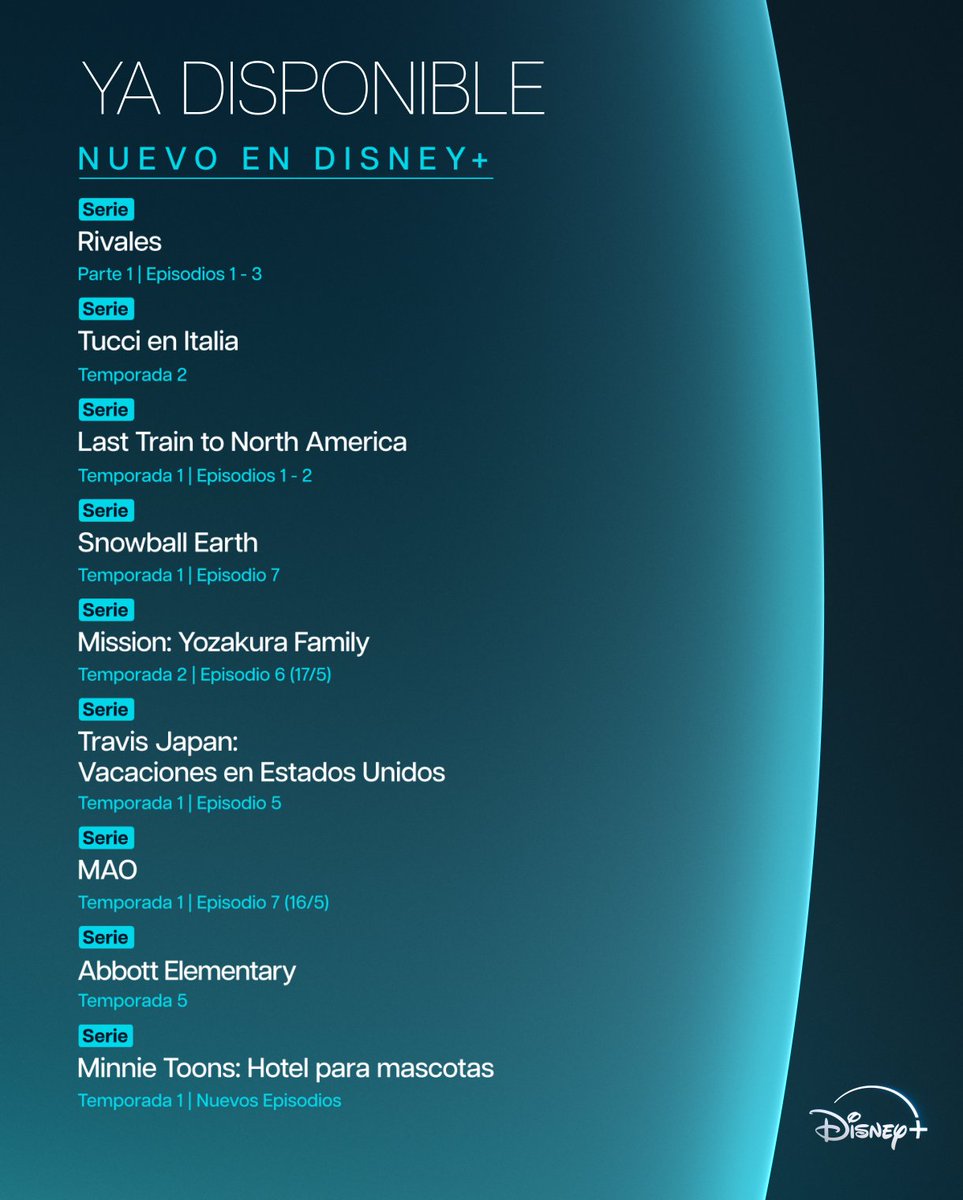 YA DISPONIBLE

NUEVO EN DISNEY+

Serie
Rivales
Parte 1 | Episodios 1 - 3

Serie
Tucci en Italia
Temporada 2

Serie
Last Train to North America
Temporada 1 | Episodios 1 - 2

Serie
Snowball Earth
Temporada 1 | Episodio 7

Serie
Mission: Yozakura Family
Temporada 2 | Episodio 6 (17/5)

Serie
Travis Japan: Vacaciones en Estados Unidos
Temporada 1 | Episodio 5

Serie
MAO
Temporada 1 | Episodio 7 (16/5)

Serie
Abbott Elementary
Temporada 5

Serie
Minnie Toons: Hotel para mascotas
Temporada 1 | Nuevos Episodios

Disney+